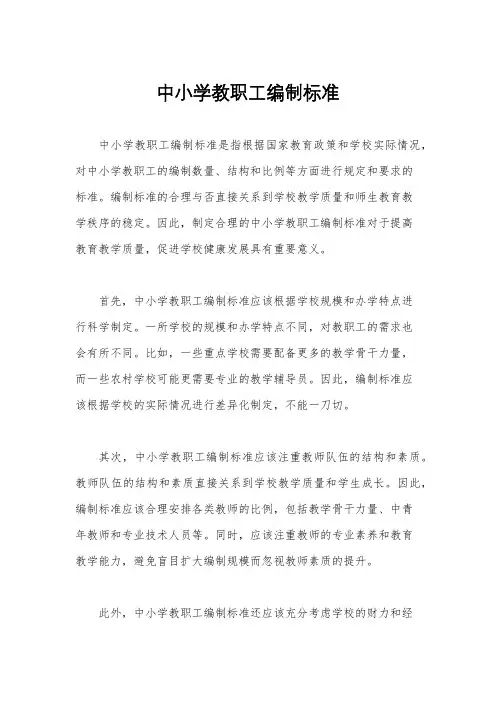 中小学教职工编制标准

中小学教职工编制标准是指根据国家教育政策和学校实际情况，对中小学教职工的编制数量、结构和比例等方面进行规定和要求的标准。编制标准的合理与否直接关系到学校教学质量和师生教育教学秩序的稳定。因此，制定合理的中小学教职工编制标准对于提高教育教学质量，促进学校健康发展具有重要意义。

首先，中小学教职工编制标准应该根据学校规模和办学特点进行科学制定。一所学校的规模和办学特点不同，对教职工的需求也会有所不同。比如，一些重点学校需要配备更多的教学骨干力量，而一些农村学校可能更需要专业的教学辅导员。因此，编制标准应该根据学校的实际情况进行差异化制定，不能一刀切。

其次，中小学教职工编制标准应该注重教师队伍的结构和素质。教师队伍的结构和素质直接关系到学校教学质量和学生成长。因此，编制标准应该合理安排各类教师的比例，包括教学骨干力量、中青年教师和专业技术人员等。同时，应该注重教师的专业素养和教育教学能力，避免盲目扩大编制规模而忽视教师素质的提升。

此外，中小学教职工编制标准还应该充分考虑学校的财力和经